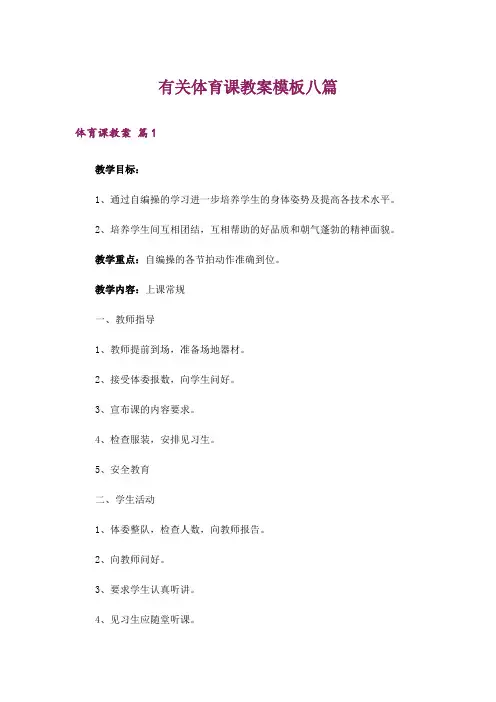 有关体育课教案模板八篇

体育课教案 篇1

教学目标：

1、通过自编操的学习进一步培养学生的身体姿势及提高各技术水平。

2、培养学生间互相团结，互相帮助的好品质和朝气蓬勃的精神面貌。

教学重点：自编操的各节拍动作准确到位。

教学内容：上课常规

一、教师指导

1、教师提前到场，准备场地器材。

2、接受体委报数，向学生问好。

3、宣布课的内容要求。

4、检查服装，安排见习生。

5、安全教育

二、学生活动

1、体委整队，检查人数，向教师报告。

2、向教师问好。

3、要求学生认真听讲。

4、见习生应随堂听课。